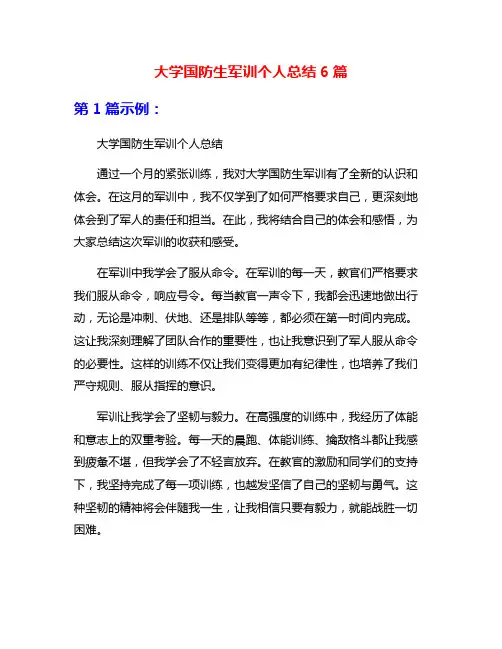 大学国防生军训个人总结 6 篇

第 1 篇示例：

大学国防生军训个人总结

通过一个月的紧张训练，我对大学国防生军训有了全新的认识和体会。在这月的军训中，我不仅学到了如何严格要求自己，更深刻地体会到了军人的责任和担当。在此，我将结合自己的体会和感悟，为大家总结这次军训的收获和感受。

在军训中我学会了服从命令。在军训的每一天，教官们严格要求我们服从命令，响应号令。每当教官一声令下，我都会迅速地做出行动，无论是冲刺、伏地、还是排队等等，都必须在第一时间内完成。这让我深刻理解了团队合作的重要性，也让我意识到了军人服从命令的必要性。这样的训练不仅让我们变得更加有纪律性，也培养了我们严守规则、服从指挥的意识。

军训让我学会了坚韧与毅力。在高强度的训练中，我经历了体能和意志上的双重考验。每一天的晨跑、体能训练、擒敌格斗都让我感到疲惫不堪，但我学会了不轻言放弃。在教官的激励和同学们的支持下，我坚持完成了每一项训练，也越发坚信了自己的坚韧与勇气。这种坚韧的精神将会伴随我一生，让我相信只要有毅力，就能战胜一切困难。